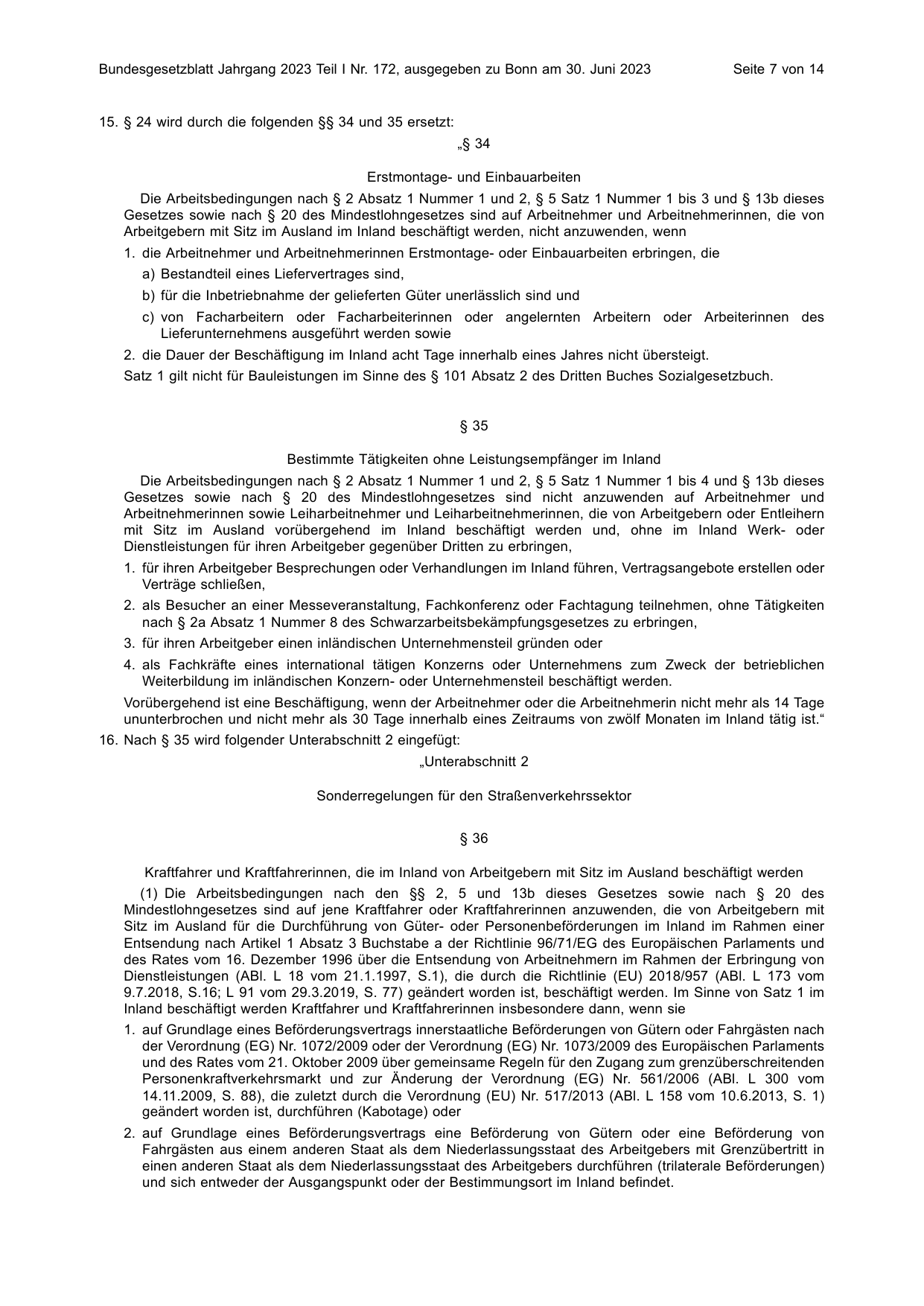 Bundesgesetzblatt Jahrgang 2023 Teil I Nr. 172, ausgegeben zu Bonn am 30. Juni 2023 Seite 7 von 14

15. § 24 wird durch die folgenden §§ 34 und 35 ersetzt:

„§ 34

Erstmontage- und Einbauarbeiten

Die Arbeitsbedingungen nach § 2 Absatz 1 Nummer 1 und 2, § 5 Satz 1 Nummer 1 bis 3 und § 13b dieses Gesetzes sowie nach § 20 des Mindestlohngesetzes sind auf Arbeitnehmer und Arbeitnehmerinnen, die von Arbeitgebern mit Sitz im Ausland im Inland beschäftigt werden, nicht anzuwenden, wenn

1. die Arbeitnehmer und Arbeitnehmerinnen Erstmontage- oder Einbauarbeiten erbringen, die

a) Bestandteil eines Liefervertrages sind,

b) für die Inbetriebnahme der gelieferten Güter unerlässlich sind und

c) von Facharbeitern oder Facharbeiterinnen oder angelernten Arbeitern oder Arbeiterinnen des Lieferunternehmens ausgeführt werden sowie

2. die Dauer der Beschäftigung im Inland acht Tage innerhalb eines Jahres nicht übersteigt.

Satz 1 gilt nicht für Bauleistungen im Sinne des § 101 Absatz 2 des Dritten Buches Sozialgesetzbuch.

§ 35

Bestimmte Tätigkeiten ohne Leistungsempfänger im Inland

Die Arbeitsbedingungen nach § 2 Absatz 1 Nummer 1 und 2, § 5 Satz 1 Nummer 1 bis 4 und § 13b dieses Gesetzes sowie nach § 20 des Mindestlohngesetzes sind nicht anzuwenden auf Arbeitnehmer und Arbeitnehmerinnen sowie Leiharbeitnehmer und Leiharbeitnehmerinnen, die von Arbeitgebern oder Entleihern mit Sitz im Ausland vorübergehend im Inland beschäftigt werden und, ohne im Inland Werk- oder Dienstleistungen für ihren Arbeitgeber gegenüber Dritten zu erbringen,

1. für ihren Arbeitgeber Besprechungen oder Verhandlungen im Inland führen, Vertragsangebote erstellen oder Verträge schließen,

2. als Besucher an einer Messeveranstaltung, Fachkonferenz oder Fachtagung teilnehmen, ohne Tätigkeiten nach § 2a Absatz 1 Nummer 8 des Schwarzarbeitsbekämpfungsgesetzes zu erbringen,

3. für ihren Arbeitgeber einen inländischen Unternehmensteil gründen oder

4. als Fachkräfte eines international tätigen Konzerns oder Unternehmens zum Zweck der betrieblichen Weiterbildung im inländischen Konzern- oder Unternehmensteil beschäftigt werden.

Vorübergehend ist eine Beschäftigung, wenn der Arbeitnehmer oder die Arbeitnehmerin nicht mehr als 14 Tage ununterbrochen und nicht mehr als 30 Tage innerhalb eines Zeitraums von zwölf Monaten im Inland tätig ist.“

16. Nach § 35 wird folgender Unterabschnitt 2 eingefügt:

„Unterabschnitt 2

Sonderregelungen für den Straßenverkehrssektor

§ 36

Kraftfahrer und Kraftfahrerinnen, die im Inland von Arbeitgebern mit Sitz im Ausland beschäftigt werden

(1) Die Arbeitsbedingungen nach den §§ 2, 5 und 13b dieses Gesetzes sowie nach § 20 des Mindestlohngesetzes sind auf jene Kraftfahrer oder Kraftfahrerinnen anzuwenden, die von Arbeitgebern mit Sitz im Ausland für die Durchführung von Güter- oder Personenbeförderungen im Inland im Rahmen einer Entsendung nach Artikel 1 Absatz 3 Buchstabe a der Richtlinie 96/71/EG des Europäischen Parlaments und des Rates vom 16. Dezember 1996 über die Entsendung von Arbeitnehmern im Rahmen der Erbringung von Dienstleistungen (ABl. L 18 vom 21.1.1997, S.1), die durch die Richtlinie (EU) 2018/957 (ABl. L 173 vom 9.7.2018, S.16; L 91 vom 29.3.2019, S. 77) geändert worden ist, beschäftigt werden. Im Sinne von Satz 1 im Inland beschäftigt werden Kraftfahrer und Kraftfahrerinnen insbesondere dann, wenn sie

1. auf Grundlage eines Beförderungsvertrags innerstaatliche Beförderungen von Gütern oder Fahrgästen nach der Verordnung (EG) Nr. 1072/2009 oder der Verordnung (EG) Nr. 1073/2009 des Europäischen Parlaments und des Rates vom 21. Oktober 2009 über gemeinsame Regeln für den Zugang zum grenzüberschreitenden Personenkraftverkehrsmarkt und zur Änderung der Verordnung (EG) Nr. 561/2006 (ABl. L 300 vom 14.11.2009, S. 88), die zuletzt durch die Verordnung (EU) Nr. 517/2013 (ABl. L 158 vom 10.6.2013, S. 1) geändert worden ist, durchführen (Kabotage) oder

2. auf Grundlage eines Beförderungsvertrags eine Beförderung von Gütern oder eine Beförderung von Fahrgästen aus einem anderen Staat als dem Niederlassungsstaat des Arbeitgebers mit Grenzübertritt in einen anderen Staat als dem Niederlassungsstaat des Arbeitgebers durchführen (trilaterale Beförderungen) und sich entweder der Ausgangspunkt oder der Bestimmungsort im Inland befindet.